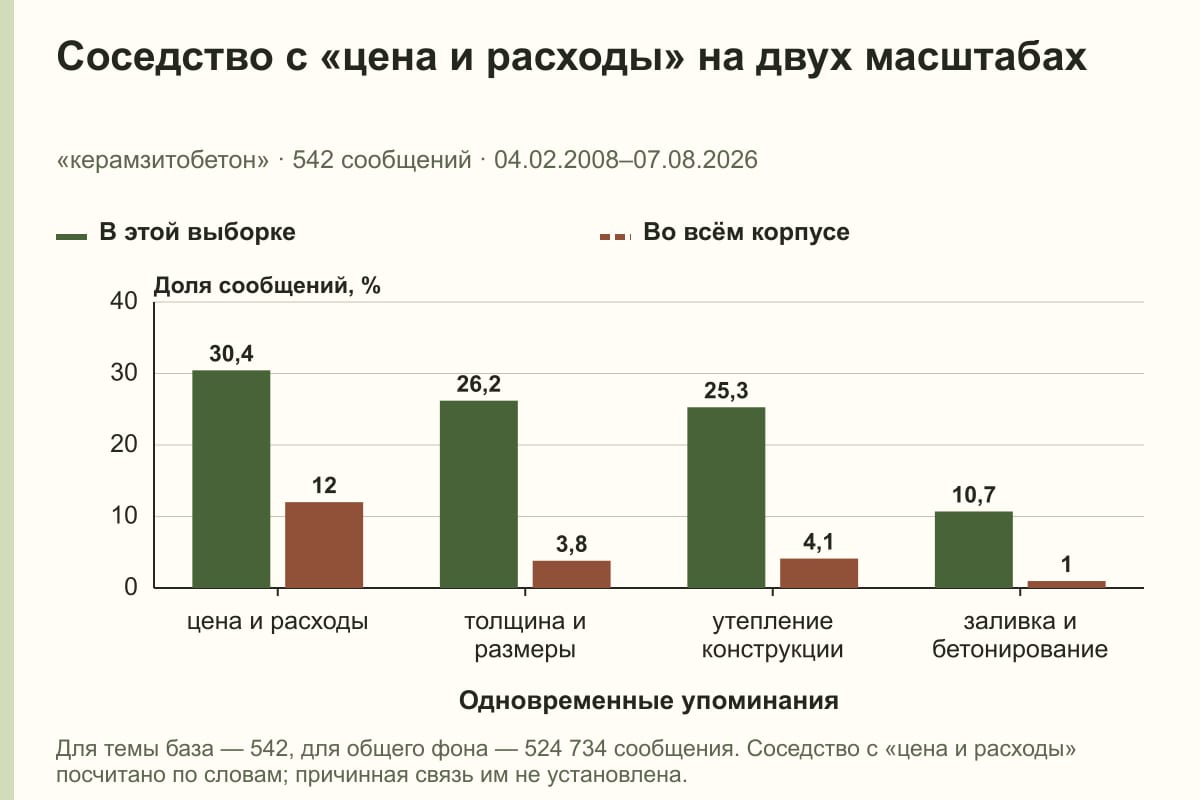 Соседство с «цена и расходы» на двух масштабах

«керамзитобетон» · 542 сообщений · 04.02.2008–07.08.2026

В этой выборке

Во всём корпусе

Доля сообщений, %

40
30
20
10
0

30,4
12
26,2
3,8
25,3
4,1
10,7
1

цена и расходы
толщина и размеры
утепление конструкции
заливка и бетонирование

Одновременные упоминания

Для темы база — 542, для общего фона — 524 734 сообщения. Соседство с «цена и расходы» посчитано по словам; причинная связь им не установлена.